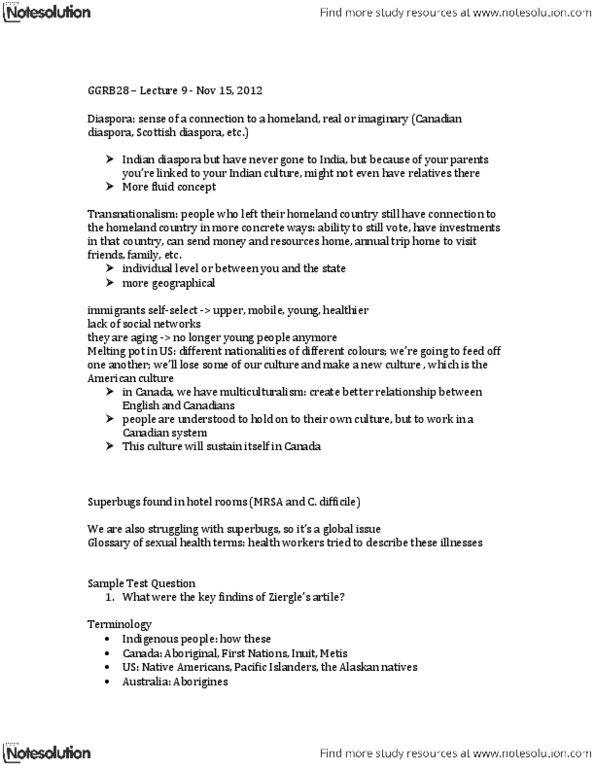 Notesolution

Find more study resources at www.notesolution.com

GGRB28 – Lecture 9 - Nov 15, 2012

Diaspora: sense of a connection to a homeland, real or imaginary (Canadian diaspora, Scottish diaspora, etc.)

➤ Indian diaspora but have never gone to India, but because of your parents you're linked to your Indian culture, might not even have relatives there
➤ More fluid concept

Transnationalism: people who left their homeland country still have connection to the homeland country in more concrete ways: ability to still vote, have investments in that country, can send money and resources home, annual trip home to visit friends, family, etc.
➤ individual level or between you and the state
➤ more geographical

immigrants self-select -> upper, mobile, young, healthier
lack of social networks
they are aging -> no longer young people anymore
Melting pot in US: different nationalities of different colours; we're going to feed off one another; we'll lose some of our culture and make a new culture , which is the American culture
➤ in Canada, we have multiculturalism: create better relationship between English and Canadians
➤ people are understood to hold on to their own culture, but to work in a Canadian system
➤ This culture will sustain itself in Canada

Superbugs found in hotel rooms (MRSA and C. difficile)

We are also struggling with superbugs, so it's a global issue
Glossary of sexual health terms: health workers tried to describe these illnesses

Sample Test Question
1. What were the key findins of Ziergle's artile?

Terminology
• Indigenous people: how these
• Canada: Aboriginal, First Nations, Inuit, Metis
• US: Native Americans, Pacific Islanders, the Alaskan natives
• Australia: Aborigines

Notesolution

Find more study resources at www.notesolution.com